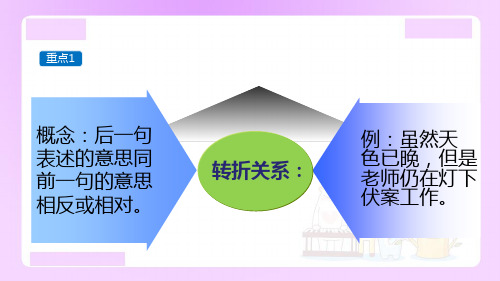 重点1

概念：后一句表述的意思同前一句的意思相反或相对。

转折关系：

例：虽然天色已晚，但是老师仍在灯下伏案工作。